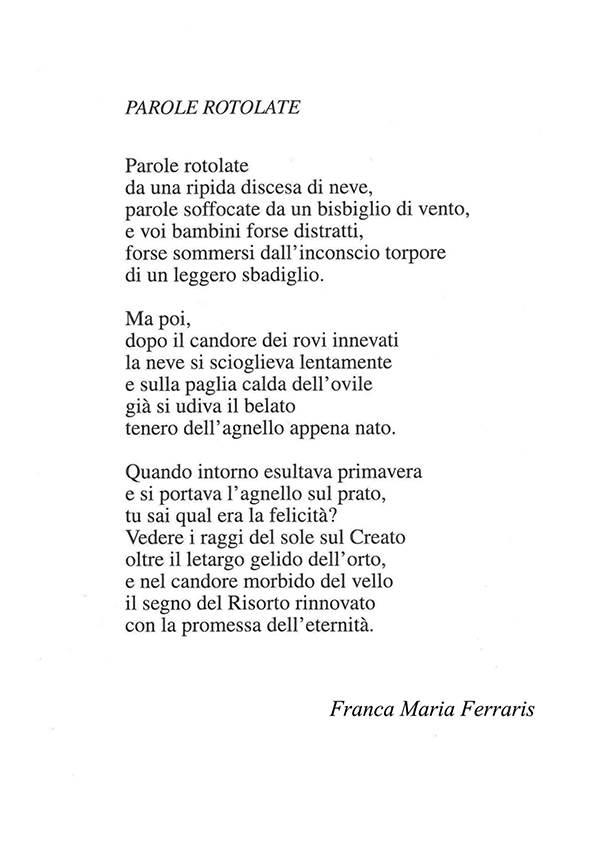 PAROLE ROTOLATE

Parole rotolate
da una ripida discesa di neve,
parole soffocate da un bisbiglio di vento,
e voi bambini forse distratti,
forse sommersi dall'inconscio torpore
di un leggero sbadiglio.

Ma poi,
dopo il candore dei rovi innevati
la neve si scioglieva lentamente
e sulla paglia calda dell'ovile
già si udiva il belato
tenero dell'agnello appena nato.

Quando intorno esultava primavera
e si portava l'agnello sul prato,
tu sai qual era la felicità?
Vedere i raggi del sole sul Creato
oltre il letargo gelido dell'orto,
e nel candore morbido del vello
il segno del Risorto rinnovato
con la promessa dell'eternità.

Franca Maria Ferraris